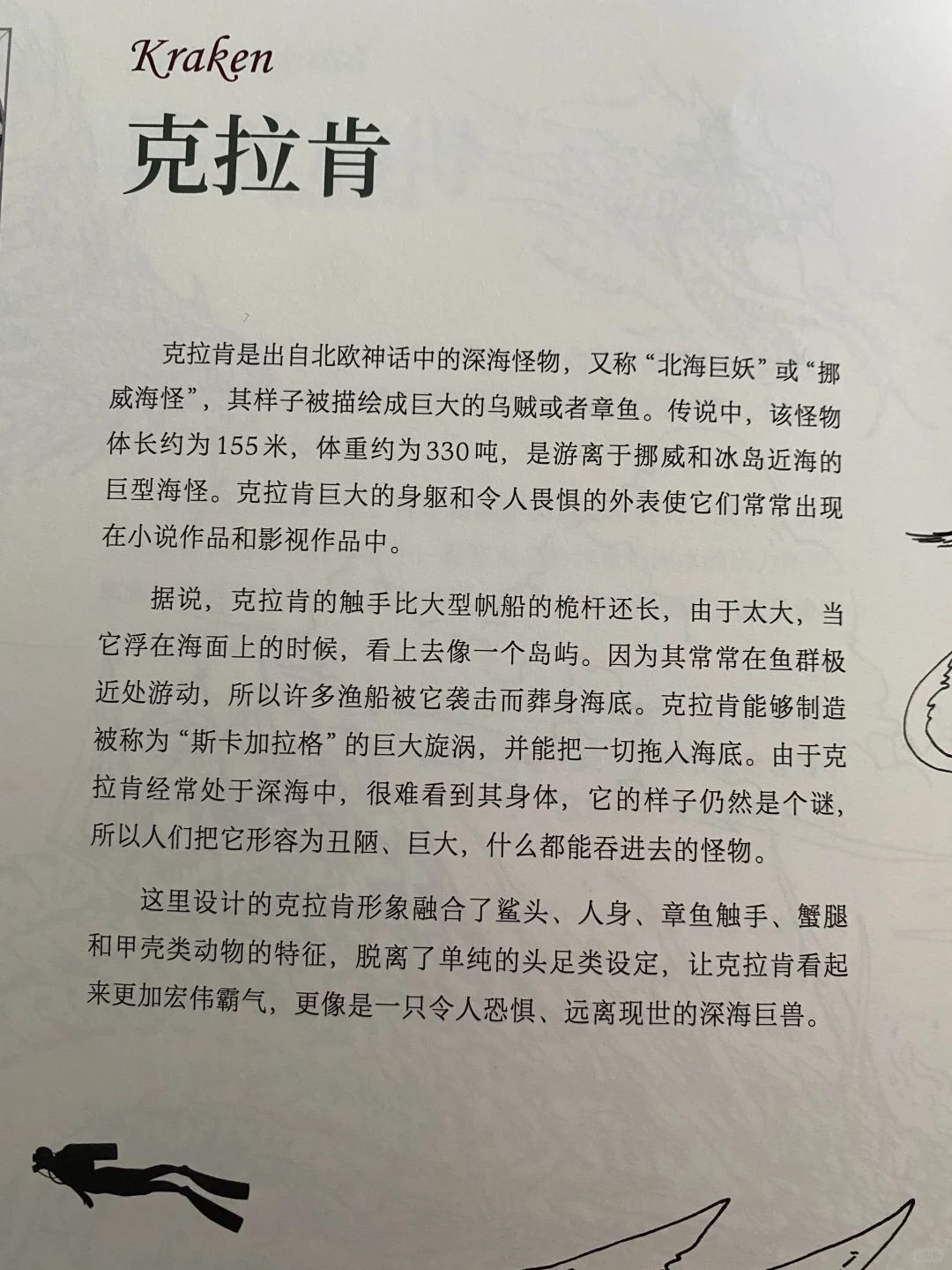 Kraken

克拉肯

克拉肯是出自北欧神话中的深海怪物，又称“北海巨妖”或“挪威海怪”，其样子被描绘成巨大的乌贼或者章鱼。传说中，该怪物体长约为155米，体重约为330吨，是游离于挪威和冰岛近海的巨型海怪。克拉肯巨大的身躯和令人畏惧的外表使它们常常出现在小说作品和影视作品中。

据说，克拉肯的触手比大型帆船的桅杆还长，由于太大，当它浮在海面上的时候，看上去像一个岛屿。因为其常常在鱼群极近处游动，所以许多渔船被它袭击而葬身海底。克拉肯能够制造被称为“斯卡加拉格”的巨大旋涡，并能把一切拖入海底。由于克拉肯经常处于深海中，很难看到其身体，它的样子仍然是个谜，所以人们把它形容为丑陋、巨大，什么都能吞进去的怪物。

这里设计的克拉肯形象融合了鲨头、人身、章鱼触手、蟹腿和甲壳类动物的特征，脱离了单纯的头足类设定，让克拉肯看起来更加宏伟霸气，更像是一只令人恐惧、远离现世的深海巨兽。